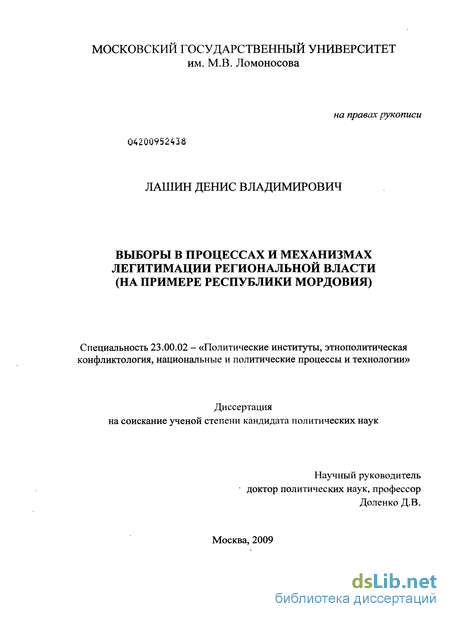 МОСКОВСКИЙ ГОСУДАРСТВЕННЫЙ УНИВЕРСИТЕТ
им. М.В. Ломоносова

на правах рукописи

04200952438

ЛАШИН ДЕНИС ВЛАДИМИРОВИЧ

ВЫБОРЫ В ПРОЦЕССАХ И МЕХАНИЗМАХ ЛЕГИТИМАЦИИ РЕГИОНАЛЬНОЙ ВЛАСТИ (НА ПРИМЕРЕ РЕСПУБЛИКИ МОРДОВИЯ)

Специальность 23.00.02 – «Политические институты, этнополитическая конфликтология, национальные и политические процессы и технологии»

Диссертация
на соискание ученой степени кандидата политических наук

Научный руководитель
доктор политических наук, профессор
Доленко Д.В.

Москва, 2009

dsLib.net
библиотека диссертаций